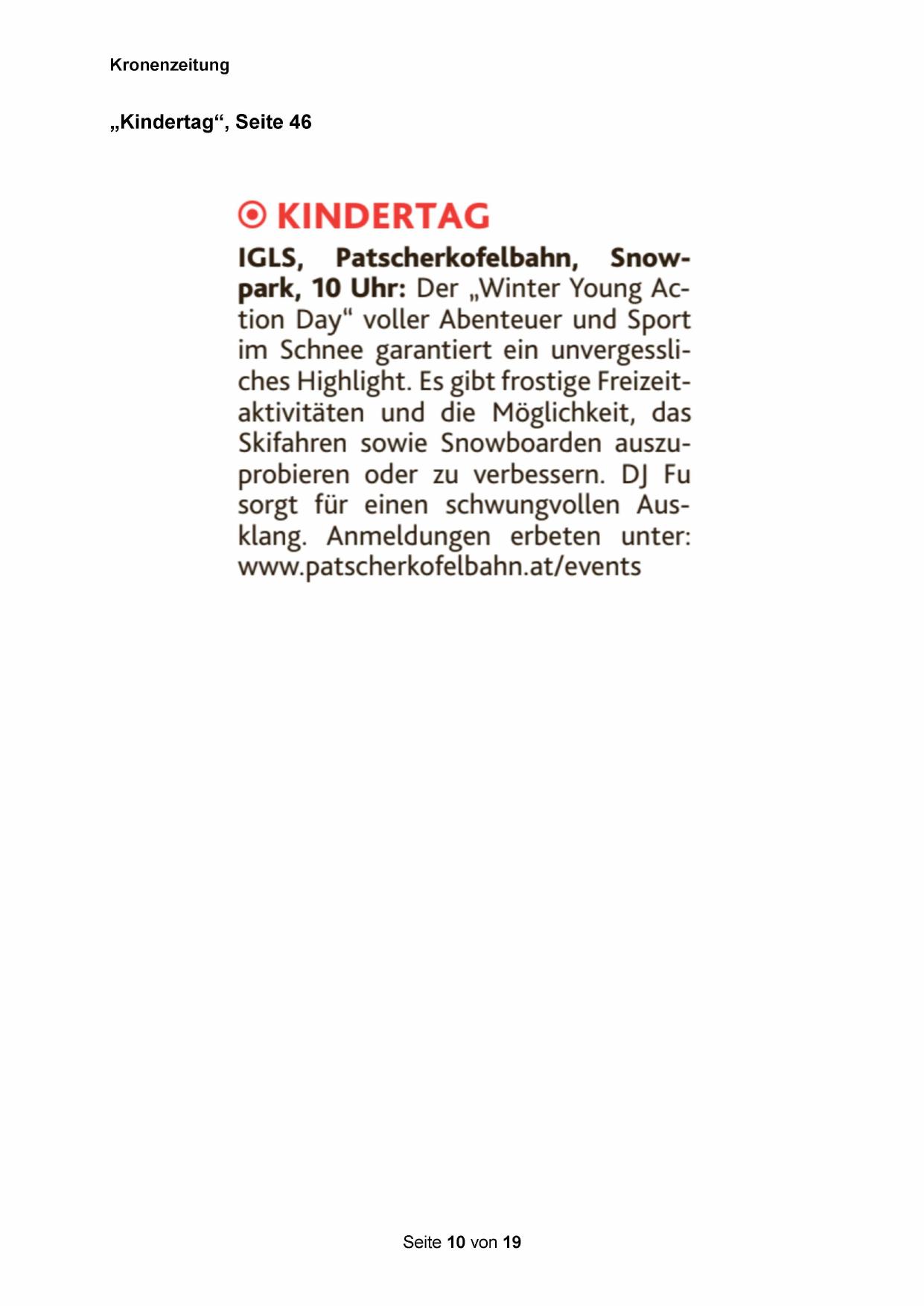 Kronenzeitung

„Kindertag“, Seite 46

KINDERTAG

IGLS, Patscherkofelbahn, Snowpark, 10 Uhr: Der „Winter Young Action Day“ voller Abenteuer und Sport im Schnee garantiert ein unvergessliches Highlight. Es gibt frostige Freizeitaktivitäten und die Möglichkeit, das Skifahren sowie Snowboarden auszuprobieren oder zu verbessern. DJ Fu sorgt für einen schwungvollen Ausklang. Anmeldungen erbeten unter: www.patscherkofelbahn.at/events

Seite 10 von 19